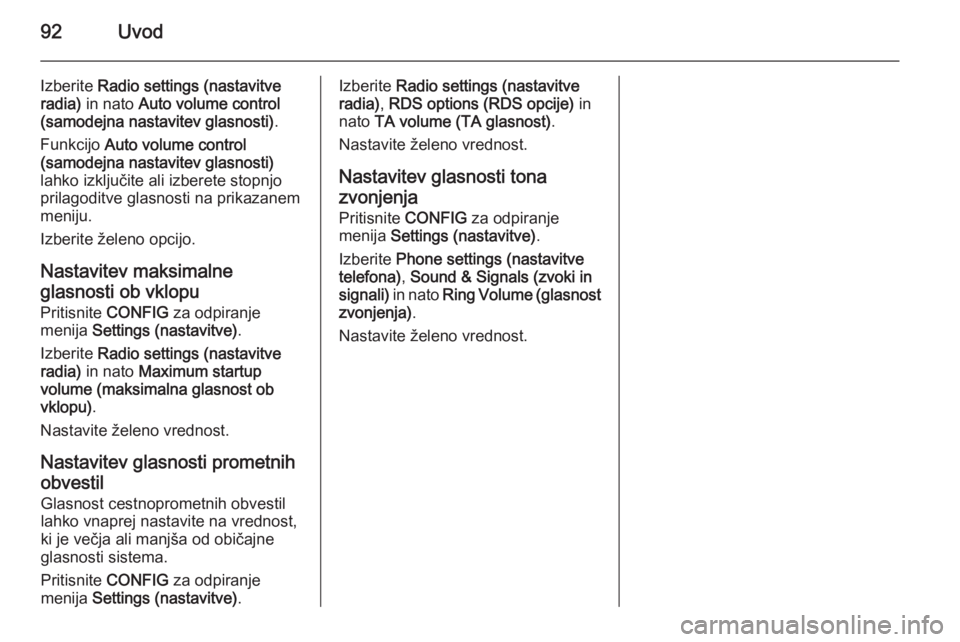 92 Uvod

Izberite Radio settings (nastavitve radia) in nato Auto volume control (samodejna nastavitev glasnosti).

Funkcijo Auto volume control (samodejna nastavitev glasnosti) lahko izključite ali izberete stopnjo prilagoditve glasnosti na prikazanem meniju.

Izberite želeno opcijo.

Nastavitev maksimalne glasnosti ob vklopu

Pritisnite CONFIG za odpiranje menija Settings (nastavitve).

Izberite Radio settings (nastavitve radia) in nato Maximum startup volume (maksimalna glasnost ob vklopu).

Nastavite želeno vrednost.

Nastavitev glasnosti prometnih obvestil

Glasnost cestnoprometnih obvestil lahko vnaprej nastavite na vrednost, ki je večja ali manjša od običajne glasnosti sistema.

Pritisnite CONFIG za odpiranje menija Settings (nastavitve).

Izberite Radio settings (nastavitve radia), RDS options (RDS opcije) in nato TA volume (TA glasnost).

Nastavite želeno vrednost.

Nastavitev glasnosti tona zvonjenja

Pritisnite CONFIG za odpiranje menija Settings (nastavitve).

Izberite Phone settings (nastavitve telefona), Sound & Signals (zvoki in signali) in nato Ring Volume (glasnost zvonjenja).

Nastavite želeno vrednost.

carmanualsonline.info